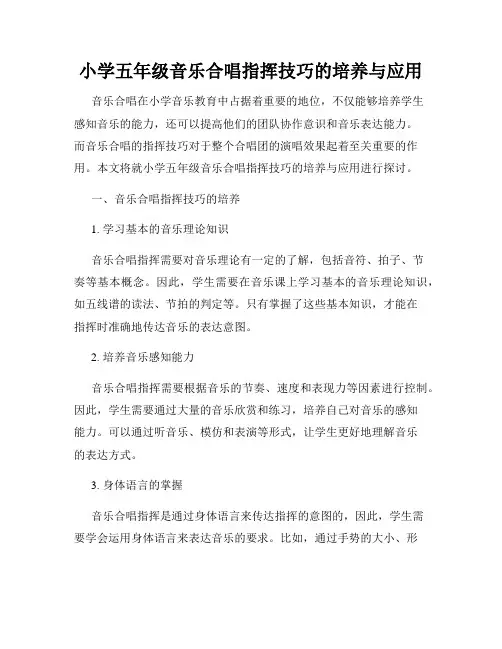 小学五年级音乐合唱指挥技巧的培养与应用

音乐合唱在小学音乐教育中占据着重要的地位，不仅能够培养学生感知音乐的能力，还可以提高他们的团队协作意识和音乐表达能力。而音乐合唱的指挥技巧对于整个合唱团的演唱效果起着至关重要的作用。本文将就小学五年级音乐合唱指挥技巧的培养与应用进行探讨。

一、音乐合唱指挥技巧的培养

1. 学习基本的音乐理论知识

音乐合唱指挥需要对音乐理论有一定的了解，包括音符、拍子、节奏等基本概念。因此，学生需要在音乐课上学习基本的音乐理论知识，如五线谱的读法、节拍的判定等。只有掌握了这些基本知识，才能在指挥时准确地传达音乐的表达意图。

2. 培养音乐感知能力

音乐合唱指挥需要根据音乐的节奏、速度和表现力等因素进行控制。因此，学生需要通过大量的音乐欣赏和练习，培养自己对音乐的感知能力。可以通过听音乐、模仿和表演等形式，让学生更好地理解音乐的表达方式。

3. 身体语言的掌握

音乐合唱指挥是通过身体语言来传达指挥的意图的，因此，学生需要学会运用身体语言来表达音乐的要求。比如，通过手势的大小、形